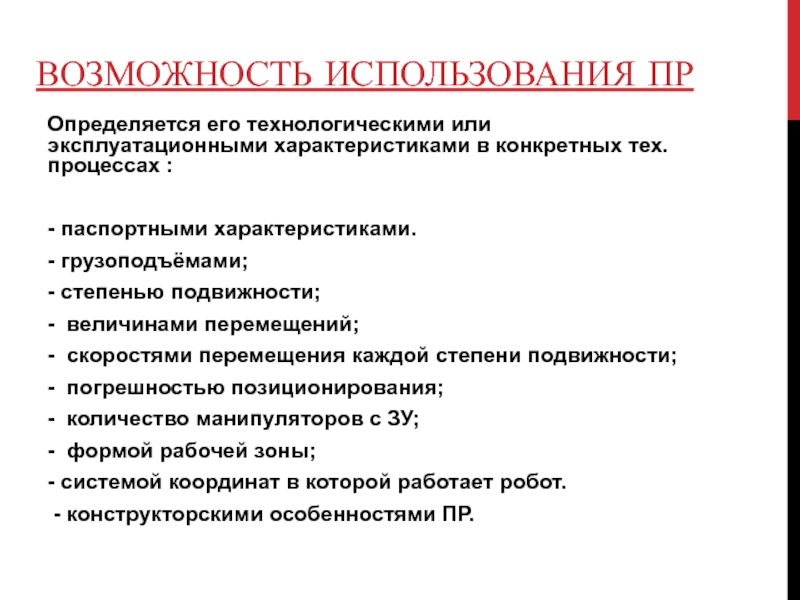 ВОЗМОЖНОСТЬ ИСПОЛЬЗОВАНИЯ ПР

Определяется его технологическими или эксплуатационными характеристиками в конкретных тех. процессах :

- паспортными характеристиками.
- грузоподъёмами;
- степенью подвижности;
- величинами перемещений;
- скоростями перемещения каждой степени подвижности;
- погрешностью позиционирования;
- количество манипуляторов с ЗУ;
- формой рабочей зоны;
- системой координат в которой работает робот.
- конструкторскими особенностями ПР.